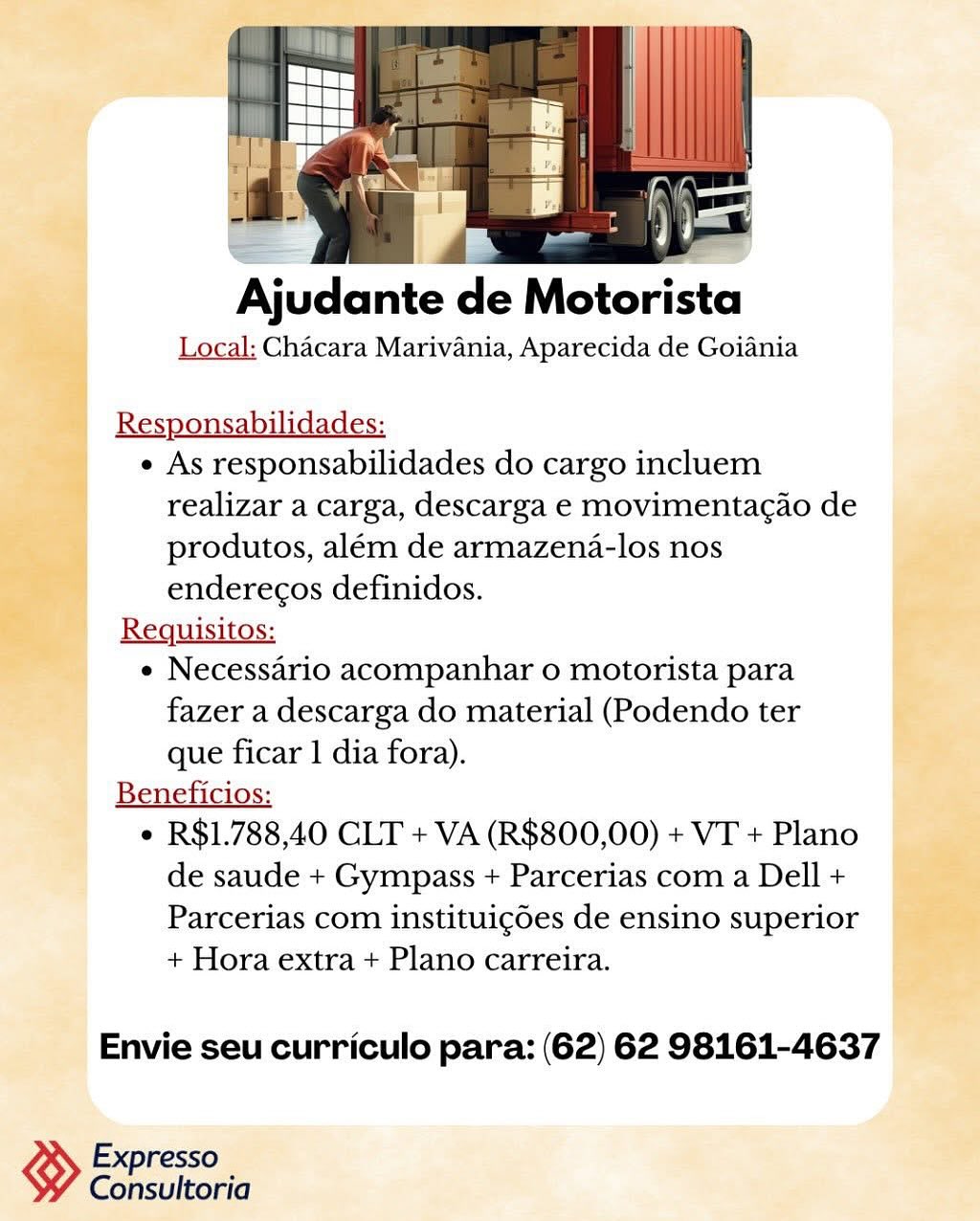 Ajudante de Motorista
Local: Chácara Marivânia, Aparecida de Goiânia

Responsabilidades:
• As responsabilidades do cargo incluem realizar a carga, descarga e movimentação de produtos, além de armazená-los nos endereços definidos.
Requisitos:
• Necessário acompanhar o motorista para fazer a descarga do material (Podendo ter que ficar 1 dia fora).
Benefícios:
• R$1.788,40 CLT + VA (R$800,00) + VT + Plano de saude + Gympass + Parcerias com a Dell + Parcerias com instituições de ensino superior + Hora extra + Plano carreira.

Envie seu currículo para: (62) 62 98161-4637

Expresso Consultoria